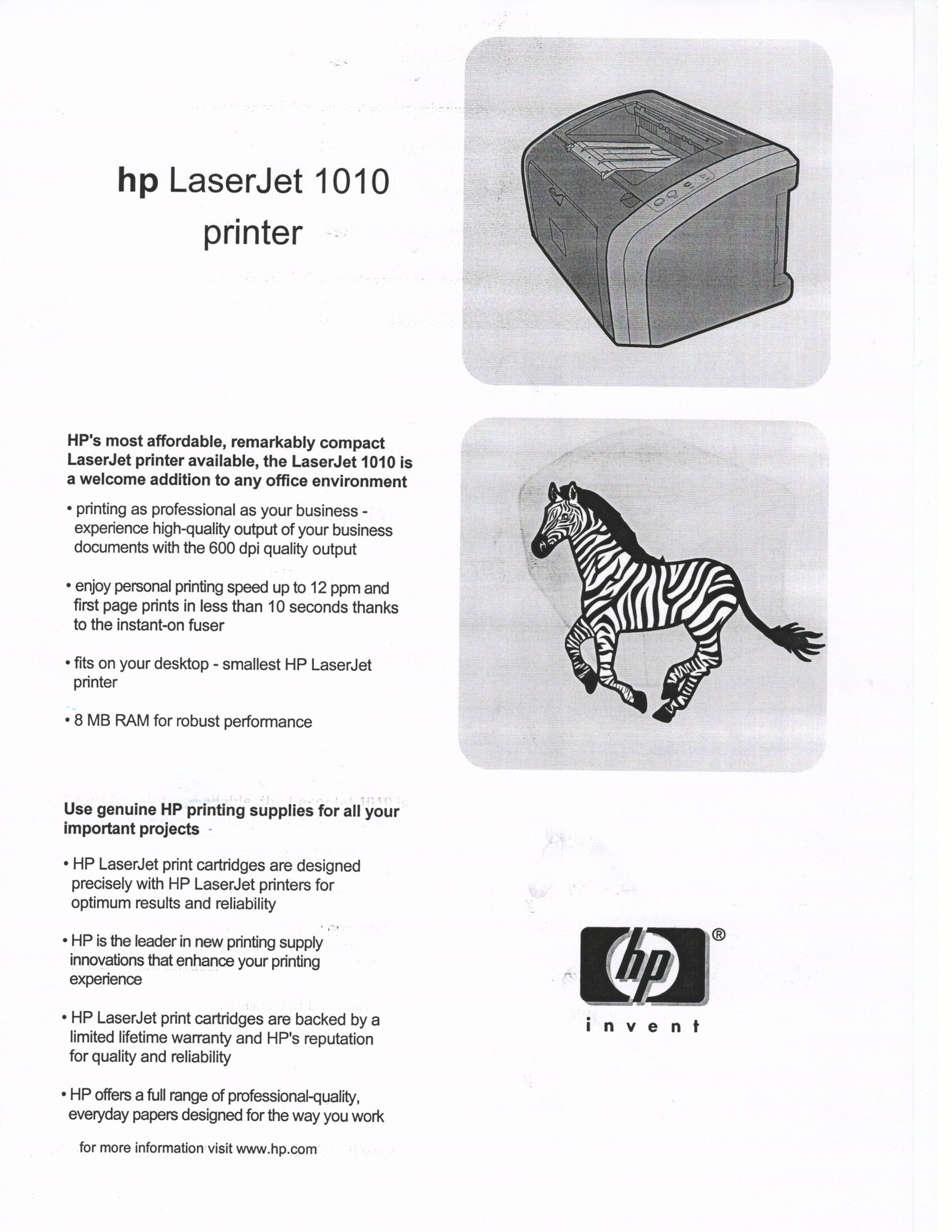 hp LaserJet 1010 printer

HP's most affordable, remarkably compact LaserJet printer available, the LaserJet 1010 is a welcome addition to any office environment

• printing as professional as your business - experience high-quality output of your business documents with the 600 dpi quality output

• enjoy personal printing speed up to 12 ppm and first page prints in less than 10 seconds thanks to the instant-on fuser

• fits on your desktop - smallest HP LaserJet printer

• 8 MB RAM for robust performance

Use genuine HP printing supplies for all your important projects

• HP LaserJet print cartridges are designed precisely with HP LaserJet printers for optimum results and reliability

• HP is the leader in new printing supply innovations that enhance your printing experience

• HP LaserJet print cartridges are backed by a limited lifetime warranty and HP's reputation for quality and reliability

• HP offers a full range of professional-quality, everyday papers designed for the way you work

for more information visit www.hp.com

hp ®
invent